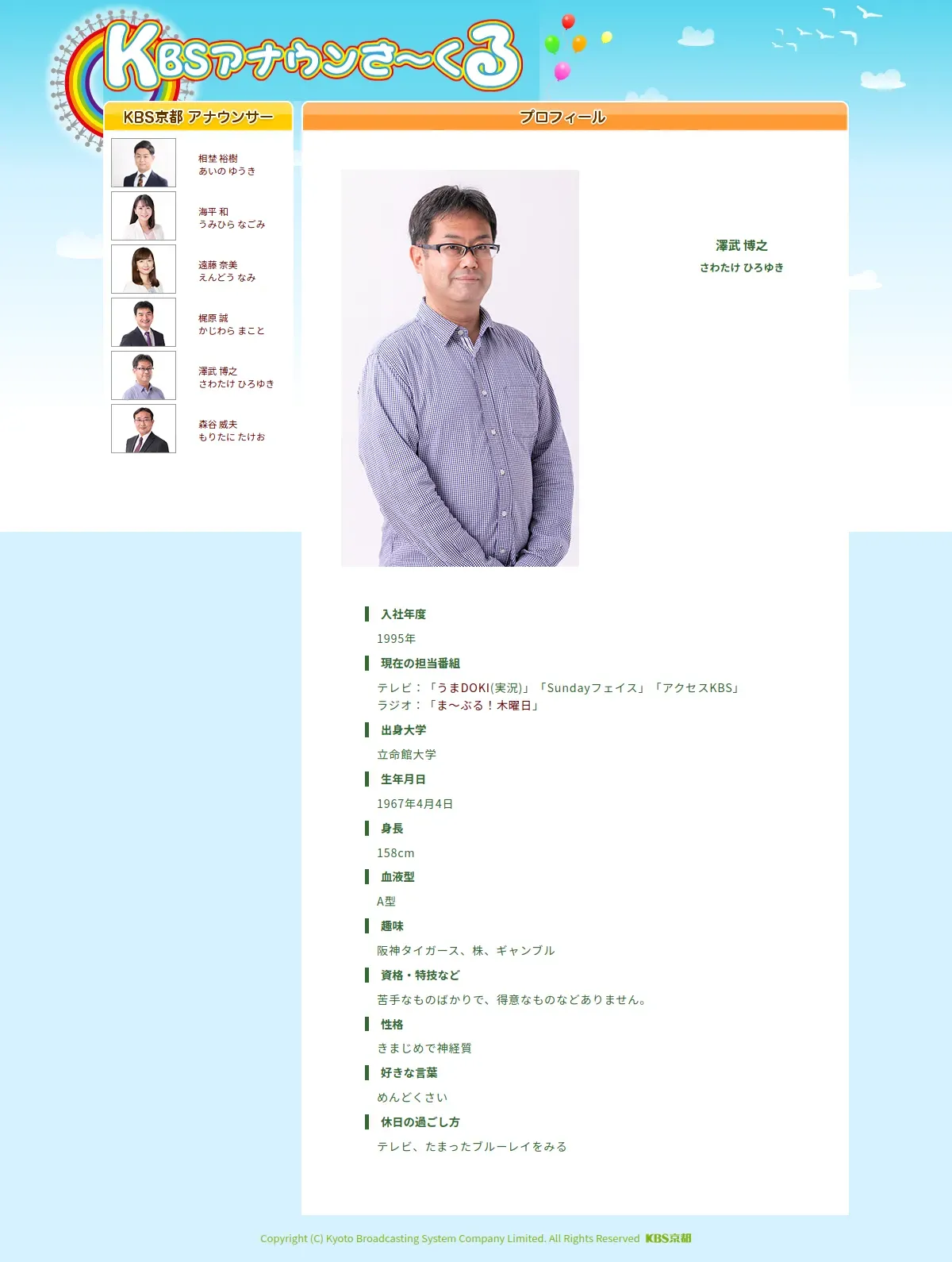 KBSアナウンさ～くる

KBS京都 アナウンサー

相埜 裕樹
あいの ゆうき

海平 和
うみひら なごみ

遠藤 奈美
えんどう なみ

梶原 誠
かじわら まこと

澤武 博之
さわたけ ひろゆき

森谷 威夫
もりたに たけお

プロフィール

澤武 博之
さわたけ ひろゆき

入社年度

1995年

現在の担当番組

テレビ：「うまDOKI(実況)」「Sundayフェイス」「アクセスKBS」
ラジオ：「ま～ぶる！木曜日」

出身大学

立命館大学

生年月日

1967年4月4日

身長

158cm

血液型

A型

趣味

阪神タイガース、株、ギャンブル

資格・特技など

苦手なものばかりで、得意なものなどありません。

性格

きまじめで神経質

好きな言葉

めんどくさい

休日の過ごし方

テレビ、たまったブルーレイをみる

Copyright (C) Kyoto Broadcasting System Company Limited. All Rights Reserved KBS京都